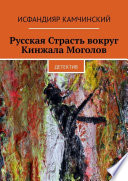 ИСФАНДИЯР КАМЧИНСКИЙ

Русская Страсть вокруг Кинжала Моголов

ДЕТЕКТИВ